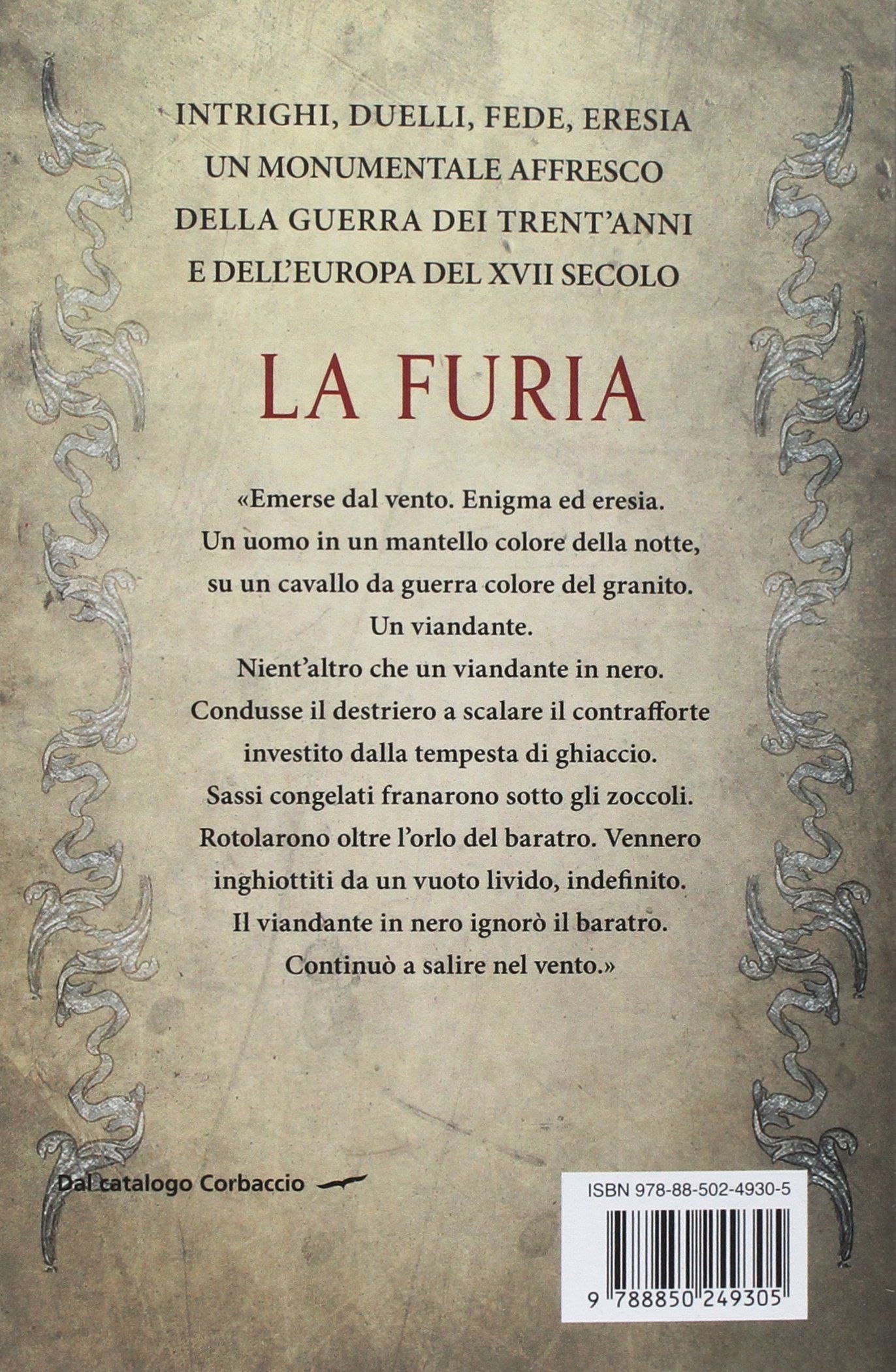 INTRIGHI, DUELLI, FEDE, ERESIA
UN MONUMENTALE AFFRESCO
DELLA GUERRA DEI TRENT'ANNI
E DELL'EUROPA DEL XVII SECOLO

LA FURIA

«Emerse dal vento. Enigma ed eresia.
Un uomo in un mantello colore della notte,
su un cavallo da guerra colore del granito.
Un viandante.
Nient'altro che un viandante in nero.
Condusse il destriero a scalare il contrafforte
investito dalla tempesta di ghiaccio.
Sassi congelati franarono sotto gli zoccoli.
Rotolarono oltre l'orlo del baratro. Vennero
inghiottiti da un vuoto livido, indefinito.
Il viandante in nero ignorò il baratro.
Continuò a salire nel vento.»

Dal catalogo Corbaccio

ISBN 978-88-502-4930-5

9 788850 249305